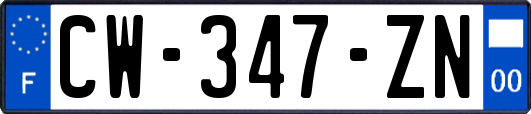 F
CW-347-ZN
00